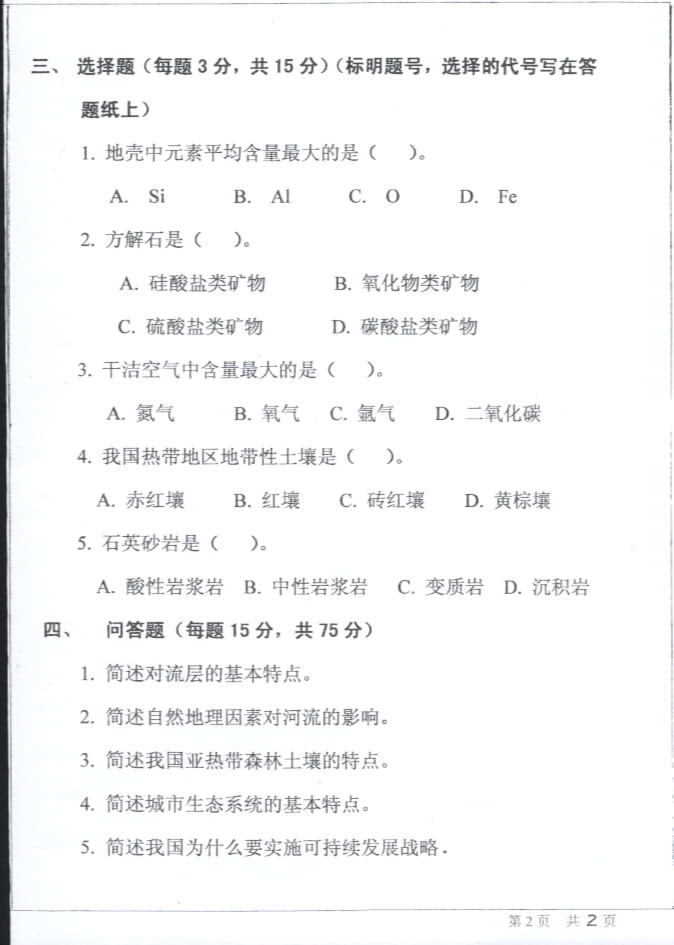 三、 选择题（每题 3 分，共 15 分）（标明题号，选择的代号写在答题纸上）

1. 地壳中元素平均含量最大的是（　）。

A. Si　　B. Al　　C. O　　D. Fe

2. 方解石是（　）。

A. 硅酸盐类矿物　　B. 氧化物类矿物

C. 硫酸盐类矿物　　D. 碳酸盐类矿物

3. 干洁空气中含量最大的是（　）。

A. 氮气　　B. 氧气　　C. 氩气　　D. 二氧化碳

4. 我国热带地区地带性土壤是（　）。

A. 赤红壤　　B. 红壤　　C. 砖红壤　　D. 黄棕壤

5. 石英砂岩是（　）。

A. 酸性岩浆岩　B. 中性岩浆岩　C. 变质岩　D. 沉积岩

四、 问答题（每题 15 分，共 75 分）

1. 简述对流层的基本特点。

2. 简述自然地理因素对河流的影响。

3. 简述我国亚热带森林土壤的特点。

4. 简述城市生态系统的基本特点。

5. 简述我国为什么要实施可持续发展战略.

第 2 页　共 2 页